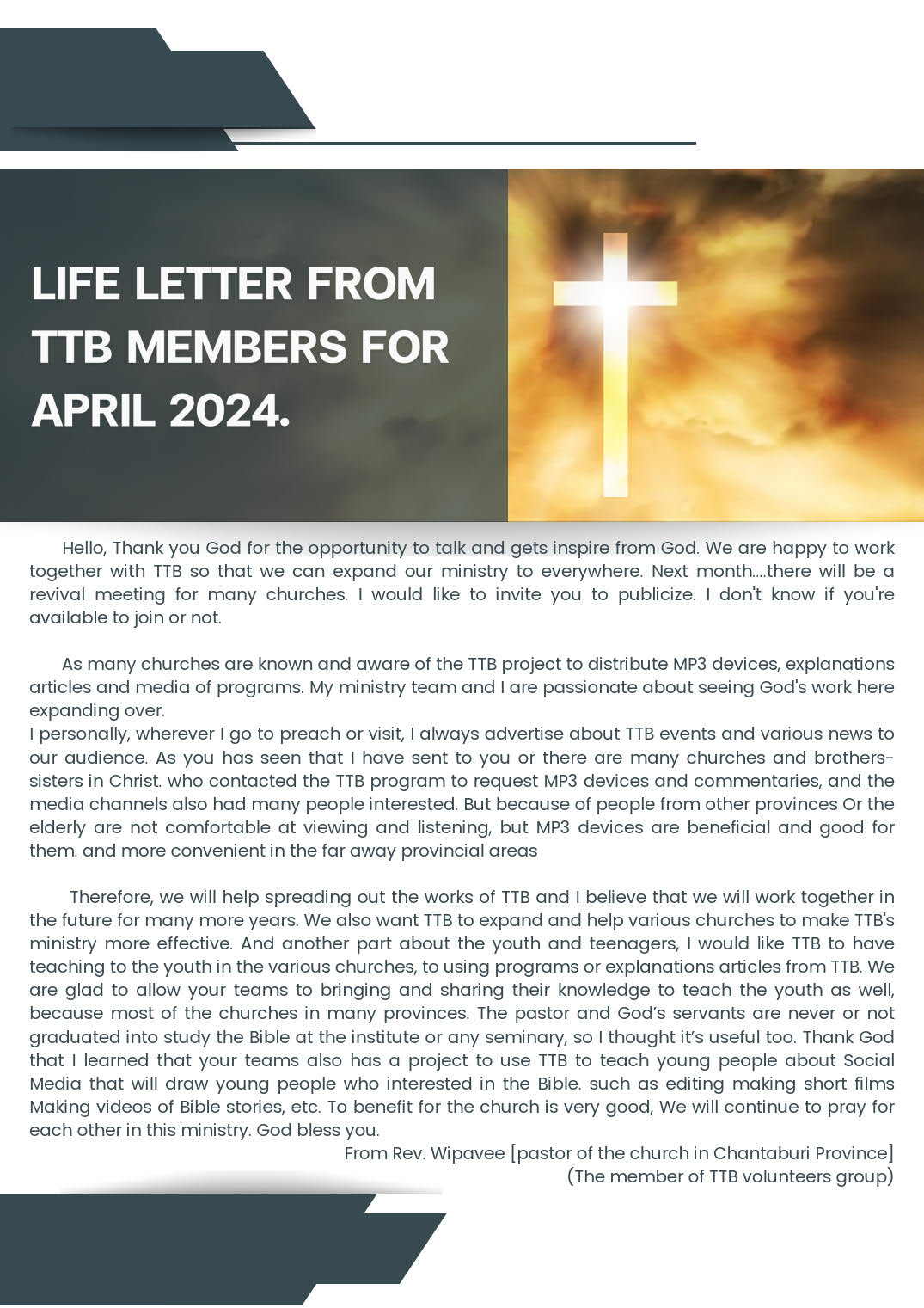 LIFE LETTER FROM TTB MEMBERS FOR APRIL 2024.

Hello, Thank you God for the opportunity to talk and gets inspire from God. We are happy to work together with TTB so that we can expand our ministry to everywhere. Next month....there will be a revival meeting for many churches. I would like to invite you to publicize. I don't know if you're available to join or not.

As many churches are known and aware of the TTB project to distribute MP3 devices, explanations articles and media of programs. My ministry team and I are passionate about seeing God's work here expanding over.
I personally, wherever I go to preach or visit, I always advertise about TTB events and various news to our audience. As you has seen that I have sent to you or there are many churches and brothers-sisters in Christ. who contacted the TTB program to request MP3 devices and commentaries, and the media channels also had many people interested. But because of people from other provinces Or the elderly are not comfortable at viewing and listening, but MP3 devices are beneficial and good for them. and more convenient in the far away provincial areas

Therefore, we will help spreading out the works of TTB and I believe that we will work together in the future for many more years. We also want TTB to expand and help various churches to make TTB's ministry more effective. And another part about the youth and teenagers, I would like TTB to have teaching to the youth in the various churches, to using programs or explanations articles from TTB. We are glad to allow your teams to bringing and sharing their knowledge to teach the youth as well, because most of the churches in many provinces. The pastor and God's servants are never or not graduated into study the Bible at the institute or any seminary, so I thought it's useful too. Thank God that I learned that your teams also has a project to use TTB to teach young people about Social Media that will draw young people who interested in the Bible. such as editing making short films Making videos of Bible stories, etc. To benefit for the church is very good, We will continue to pray for each other in this ministry. God bless you.
From Rev. Wipavee [pastor of the church in Chantaburi Province]
(The member of TTB volunteers group)